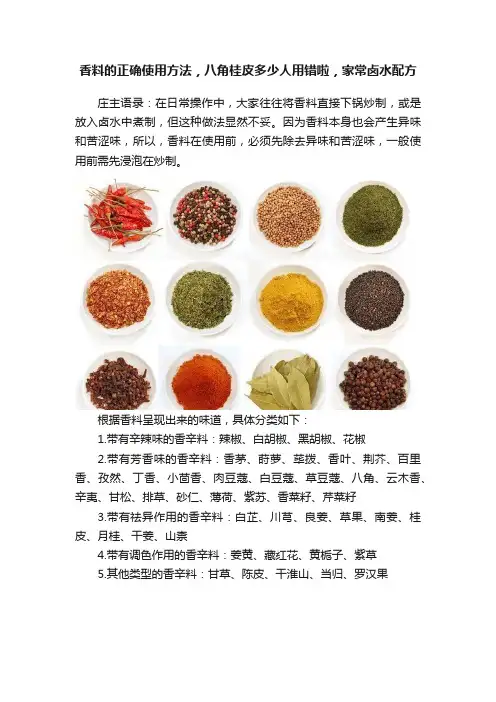 香料的正确使用方法，八角桂皮多少人用错啦，家常卤水配方

庄主语录：在日常操作中，大家往往将香料直接下锅炒制，或是放入卤水中煮制，但这种做法显然不妥。因为香料本身也会产生异味和苦涩味，所以，香料在使用前，必须先除去异味和苦涩味，一般使用前需先浸泡在炒制。

根据香料呈现出来的味道，具体分类如下：

1.带有辛辣味的香辛料：辣椒、白胡椒、黑胡椒、花椒

2.带有芳香味的香辛料：香茅、莳萝、荜拨、香叶、荆芥、百里香、孜然、丁香、小茴香、肉豆蔻、白豆蔻、草豆蔻、八角、云木香、辛夷、甘松、排草、砂仁、薄荷、紫苏、香菜籽、芹菜籽

3.带有祛异作用的香辛料：白芷、川芎、良姜、草果、南姜、桂皮、月桂、干姜、山柰

4.带有调色作用的香辛料：姜黄、藏红花、黄栀子、紫草

5.其他类型的香辛料：甘草、陈皮、干淮山、当归、罗汉果